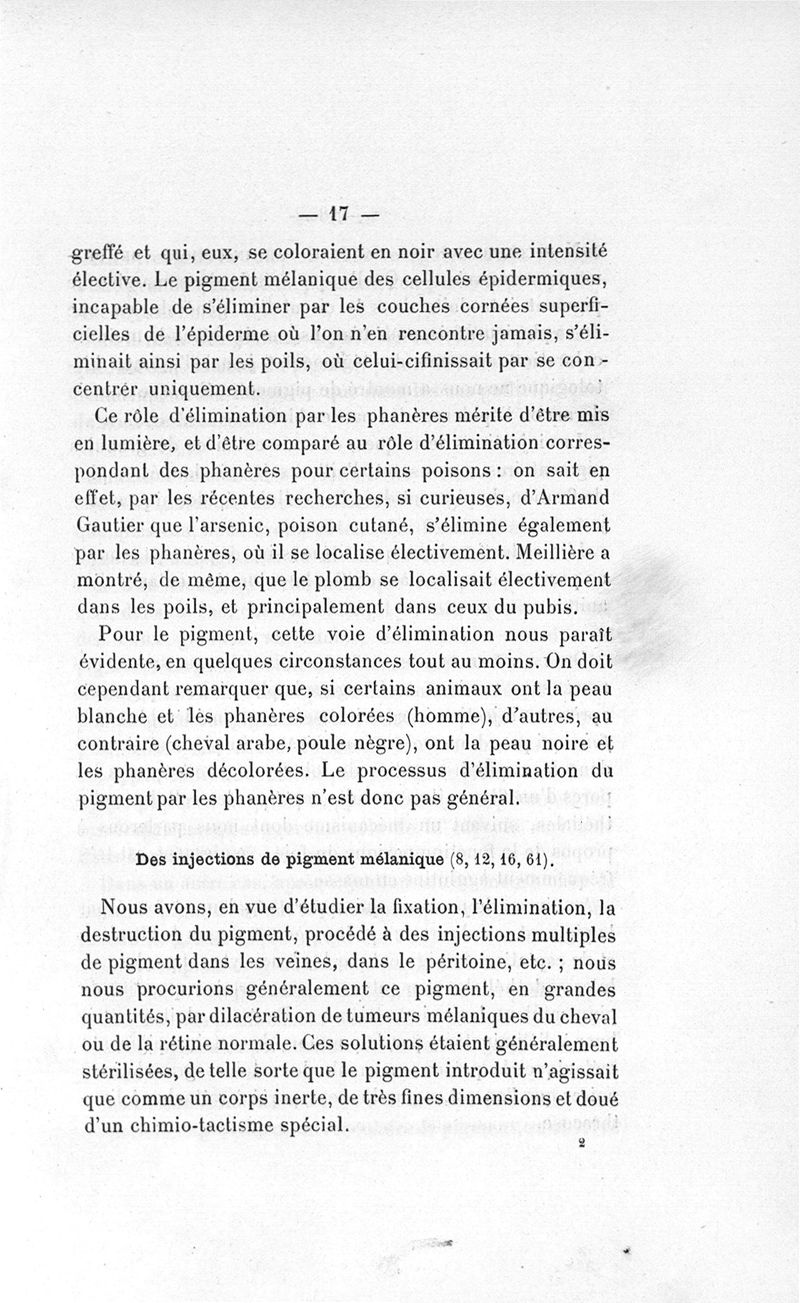 — 17 —

greffé et qui, eux, se coloraient en noir avec une intensité élective. Le pigment mélanique des cellules épidermiques, incapable de s'éliminer par les couches cornées superficielles de l'épiderme où l'on n'en rencontre jamais, s'éliminait ainsi par les poils, où celui-cifinissait par se concentrer uniquement.

Ce rôle d'élimination par les phanères mérite d'être mis en lumière, et d'être comparé au rôle d'élimination correspondant des phanères pour certains poisons : on sait en effet, par les récentes recherches, si curieuses, d'Armand Gautier que l'arsenic, poison cutané, s'élimine également par les phanères, où il se localise électivement. Meillière a montré, de même, que le plomb se localisait électivement dans les poils, et principalement dans ceux du pubis.

Pour le pigment, cette voie d'élimination nous paraît évidente, en quelques circonstances tout au moins. On doit cependant remarquer que, si certains animaux ont la peau blanche et les phanères colorées (homme), d'autres, au contraire (cheval arabe, poule nègre), ont la peau noire et les phanères décolorées. Le processus d'élimination du pigment par les phanères n'est donc pas général.

Des injections de pigment mélanique (8, 12, 16, 61).

Nous avons, en vue d'étudier la fixation, l'élimination, la destruction du pigment, procédé à des injections multiples de pigment dans les veines, dans le péritoine, etc. ; nous nous procurions généralement ce pigment, en grandes quantités, par dilacération de tumeurs mélaniques du cheval ou de la rétine normale. Ces solutions étaient généralement stérilisées, de telle sorte que le pigment introduit n'agissait que comme un corps inerte, de très fines dimensions et doué d'un chimio-tactisme spécial.

2